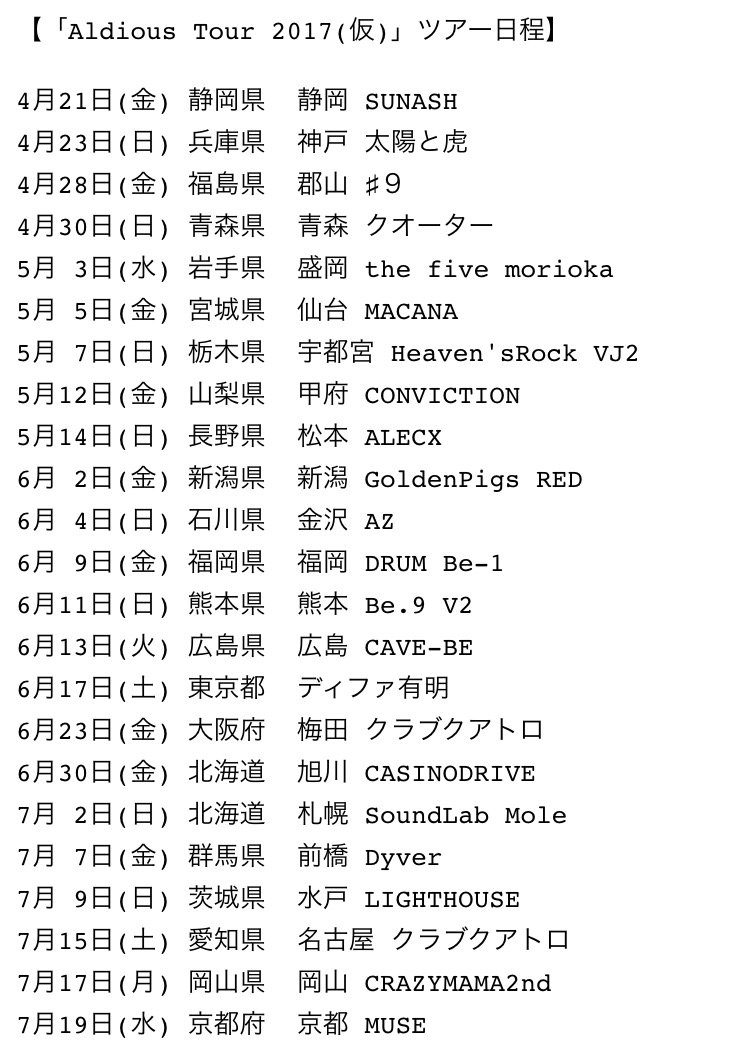 【「Aldious Tour 2017(仮)」ツアー日程】

4月21日(金) 静岡県 静岡 SUNASH
4月23日(日) 兵庫県 神戸 太陽と虎
4月28日(金) 福島県 郡山 ♯9
4月30日(日) 青森県 青森 クオーター
5月 3日(水) 岩手県 盛岡 the five morioka
5月 5日(金) 宮城県 仙台 MACANA
5月 7日(日) 栃木県 宇都宮 Heaven'sRock VJ2
5月12日(金) 山梨県 甲府 CONVICTION
5月14日(日) 長野県 松本 ALECX
6月 2日(金) 新潟県 新潟 GoldenPigs RED
6月 4日(日) 石川県 金沢 AZ
6月 9日(金) 福岡県 福岡 DRUM Be-1
6月11日(日) 熊本県 熊本 Be.9 V2
6月13日(火) 広島県 広島 CAVE-BE
6月17日(土) 東京都 ディファ有明
6月23日(金) 大阪府 梅田 クラブクアトロ
6月30日(金) 北海道 旭川 CASINODRIVE
7月 2日(日) 北海道 札幌 SoundLab Mole
7月 7日(金) 群馬県 前橋 Dyver
7月 9日(日) 茨城県 水戸 LIGHTHOUSE
7月15日(土) 愛知県 名古屋 クラブクアトロ
7月17日(月) 岡山県 岡山 CRAZYMAMA2nd
7月19日(水) 京都府 京都 MUSE